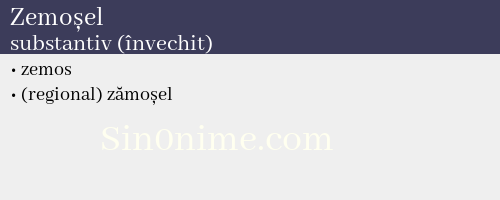 Zemoșel
substantiv (învechit)

• zemos
• (regional) zămoșel

Sin0nime.com